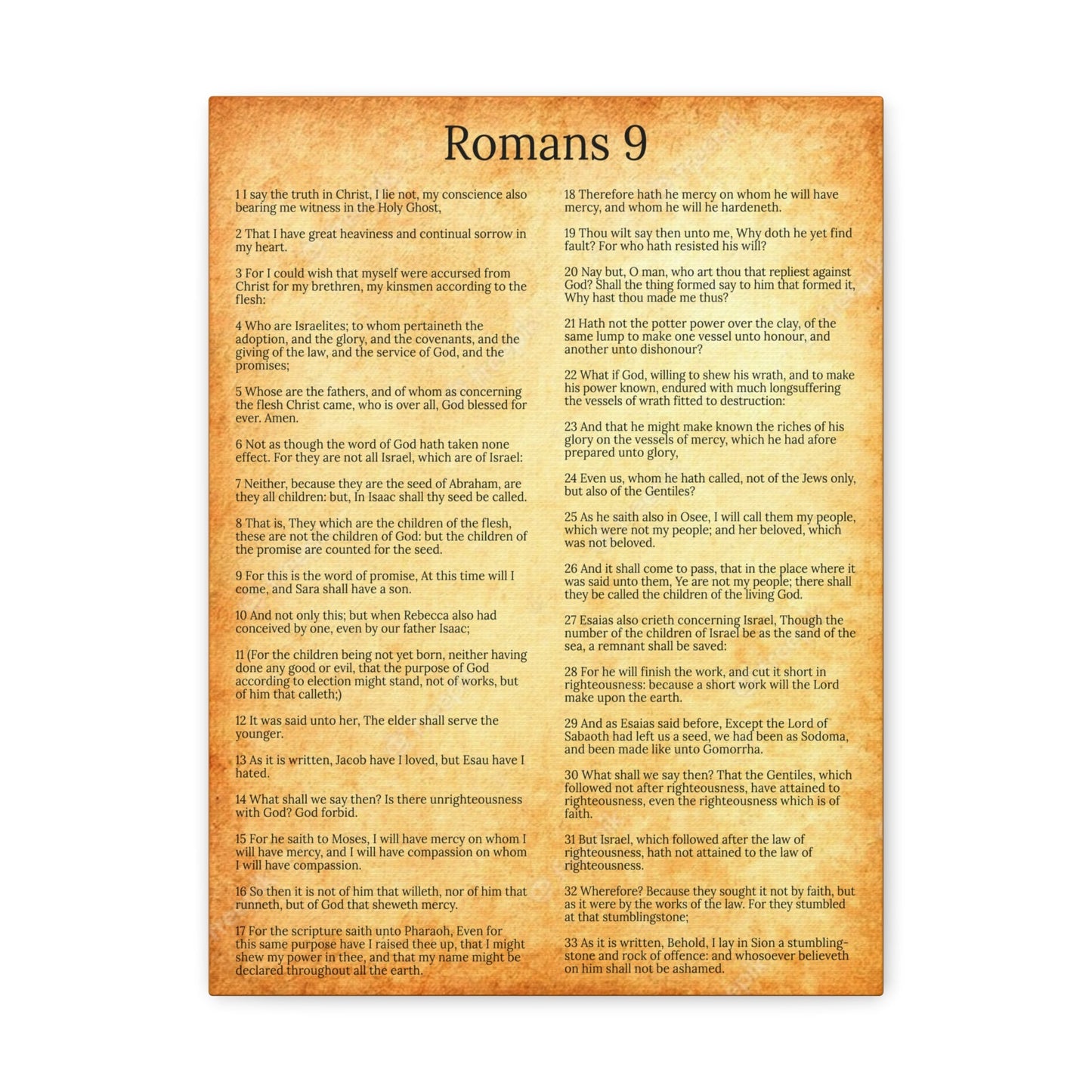 Romans 9

1 I say the truth in Christ, I lie not, my conscience also bearing me witness in the Holy Ghost,

2 That I have great heaviness and continual sorrow in my heart.

3 For I could wish that myself were accursed from Christ for my brethren, my kinsmen according to the flesh:

4 Who are Israelites; to whom pertaineth the adoption, and the glory, and the covenants, and the giving of the law, and the service of God, and the promises;

5 Whose are the fathers, and of whom as concerning the flesh Christ came, who is over all, God blessed for ever. Amen.

6 Not as though the word of God hath taken none effect. For they are not all Israel, which are of Israel:

7 Neither, because they are the seed of Abraham, are they all children: but, In Isaac shall thy seed be called.

8 That is, They which are the children of the flesh, these are not the children of God: but the children of the promise are counted for the seed.

9 For this is the word of promise, At this time will I come, and Sara shall have a son.

10 And not only this; but when Rebecca also had conceived by one, even by our father Isaac;

11 (For the children being not yet born, neither having done any good or evil, that the purpose of God according to election might stand, not of works, but of him that calleth;)

12 It was said unto her, The elder shall serve the younger.

13 As it is written, Jacob have I loved, but Esau have I hated.

14 What shall we say then? Is there unrighteousness with God? God forbid.

15 For he saith to Moses, I will have mercy on whom I will have mercy, and I will have compassion on whom I will have compassion.

16 So then it is not of him that willeth, nor of him that runneth, but of God that sheweth mercy.

17 For the scripture saith unto Pharaoh, Even for this same purpose have I raised thee up, that I might shew my power in thee, and that my name might be declared throughout all the earth.

18 Therefore hath he mercy on whom he will have mercy, and whom he will he hardeneth.

19 Thou wilt say then unto me, Why doth he yet find fault? For who hath resisted his will?

20 Nay but, O man, who art thou that repliest against God? Shall the thing formed say to him that formed it, Why hast thou made me thus?

21 Hath not the potter power over the clay, of the same lump to make one vessel unto honour, and another unto dishonour?

22 What if God, willing to shew his wrath, and to make his power known, endured with much longsuffering the vessels of wrath fitted to destruction:

23 And that he might make known the riches of his glory on the vessels of mercy, which he had afore prepared unto glory,

24 Even us, whom he hath called, not of the Jews only, but also of the Gentiles?

25 As he saith also in Osee, I will call them my people, which were not my people; and her beloved, which was not beloved.

26 And it shall come to pass, that in the place where it was said unto them, Ye are not my people; there shall they be called the children of the living God.

27 Esaias also crieth concerning Israel, Though the number of the children of Israel be as the sand of the sea, a remnant shall be saved:

28 For he will finish the work, and cut it short in righteousness: because a short work will the Lord make upon the earth.

29 And as Esaias said before, Except the Lord of Sabaoth had left us a seed, we had been as Sodoma, and been made like unto Gomorrha.

30 What shall we say then? That the Gentiles, which followed not after righteousness, have attained to righteousness, even the righteousness which is of faith.

31 But Israel, which followed after the law of righteousness, hath not attained to the law of righteousness.

32 Wherefore? Because they sought it not by faith, but as it were by the works of the law. For they stumbled at that stumblingstone;

33 As it is written, Behold, I lay in Sion a stumblingstone and rock of offence: and whosoever believeth on him shall not be ashamed.